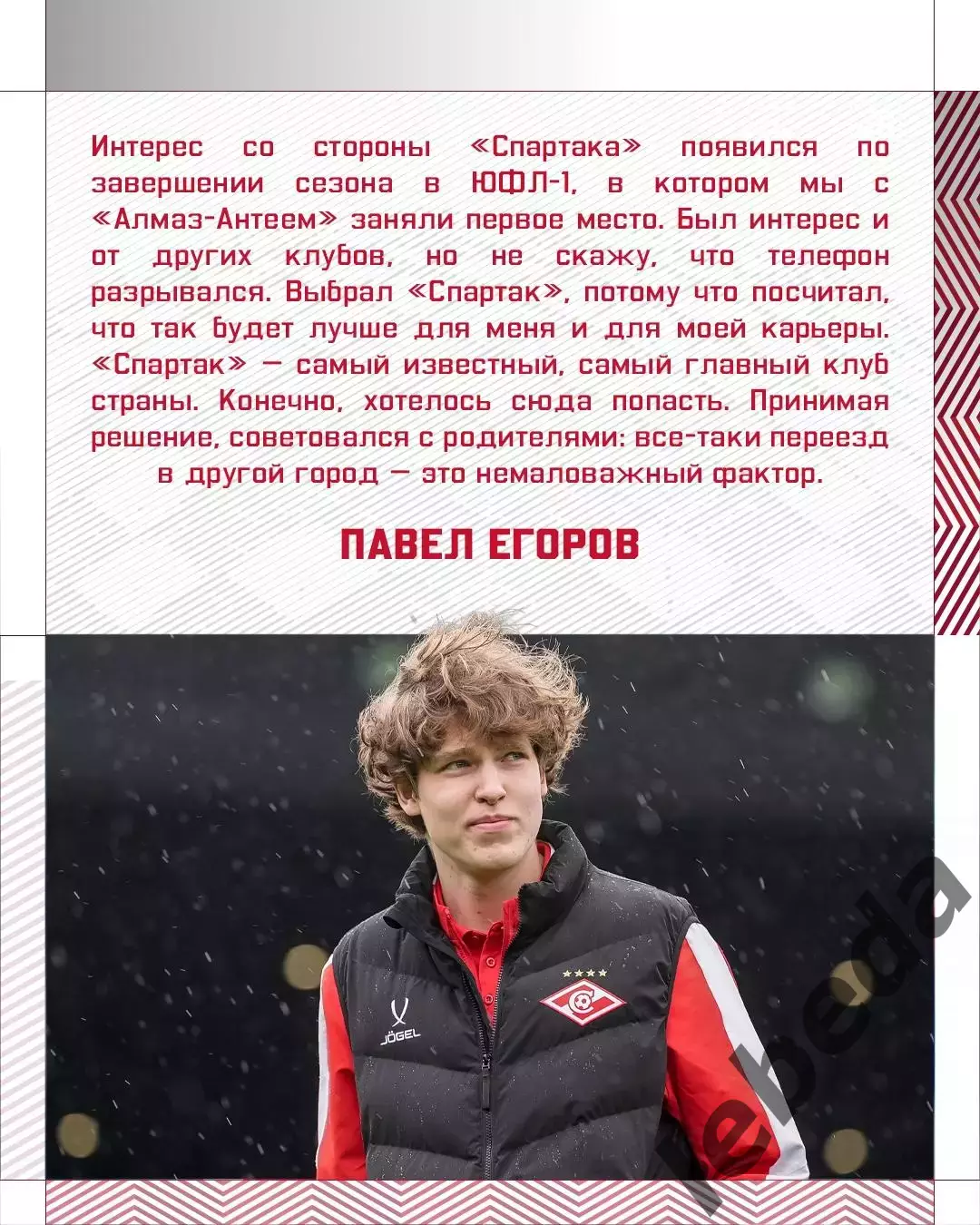 Интерес со стороны «Спартака» появился по завершении сезона в ЮФЛ-1, в котором мы с «Алмаз-Антеем» заняли первое место. Был интерес и от других клубов, но не скажу, что телефон разрывался. Выбрал «Спартак», потому что посчитал, что так будет лучше для меня и для моей карьеры. «Спартак» — самый известный, самый главный клуб страны. Конечно, хотелось сюда попасть. Принимая решение, советовался с родителями: все-таки переезд в другой город — это немаловажный фактор.

ПАВЕЛ ЕГОРОВ

JÖGEL

lebeda